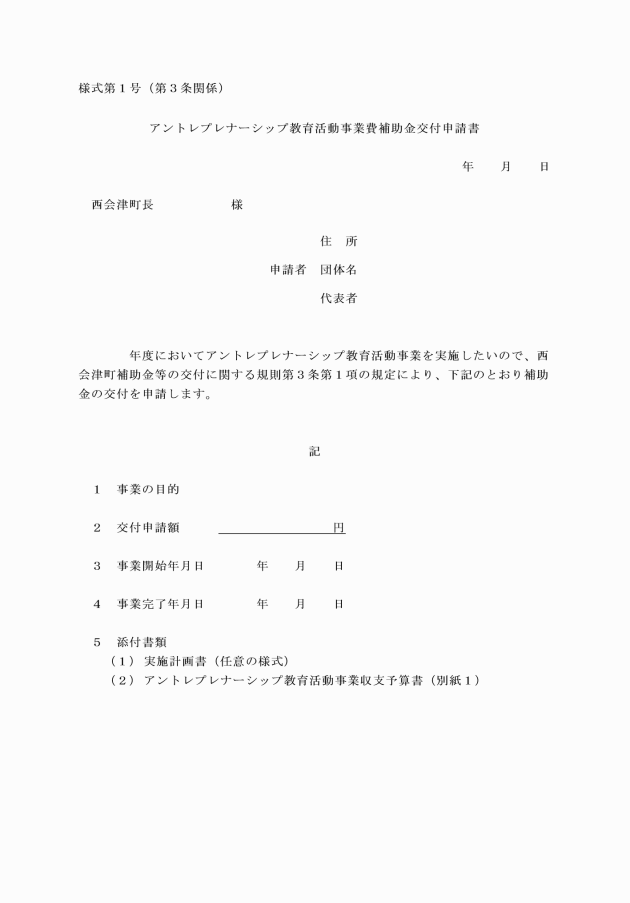 様式第１号（第３条関係）

アントレプレナーシップ教育活動事業費補助金交付申請書

年　　月　　日

西会津町長　　　　　　様

住　所
申請者　団体名
代表者

年度においてアントレプレナーシップ教育活動事業を実施したいので、西会津町補助金等の交付に関する規則第３条第１項の規定により、下記のとおり補助金の交付を申請します。

記

１　事業の目的

２　交付申請額　　　　　　　　　円

３　事業開始年月日　　　　年　　月　　日

４　事業完了年月日　　　　年　　月　　日

５　添付書類
（１）実施計画書（任意の様式）
（２）アントレプレナーシップ教育活動事業収支予算書（別紙１）